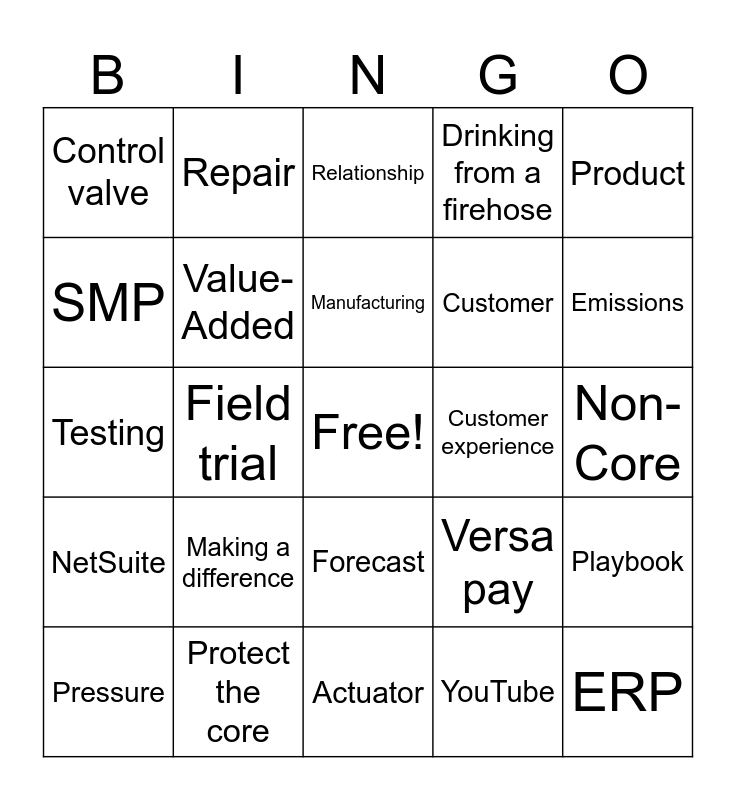 | B | I | N | G | O |
|---|---|---|---|---|
| Control valve | Repair | Relationship | Drinking from a firehose | Product |
| SMP | Value-Added | Manufacturing | Customer | Emissions |
| Testing | Field trial | Free! | Customer experience | Non-Core |
| NetSuite | Making a difference | Forecast | Versa pay | Playbook |
| Pressure | Protect the core | Actuator | YouTube | ERP |